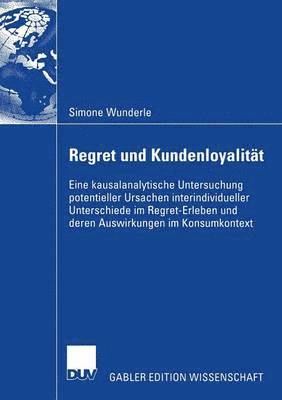 Simone Wunderle

Regret und Kundenloyalität

Eine kausalanalytische Untersuchung potentieller Ursachen interindividueller Unterschiede im Regret-Erleben und deren Auswirkungen im Konsumkontext

DUV

GABLER EDITION WISSENSCHAFT